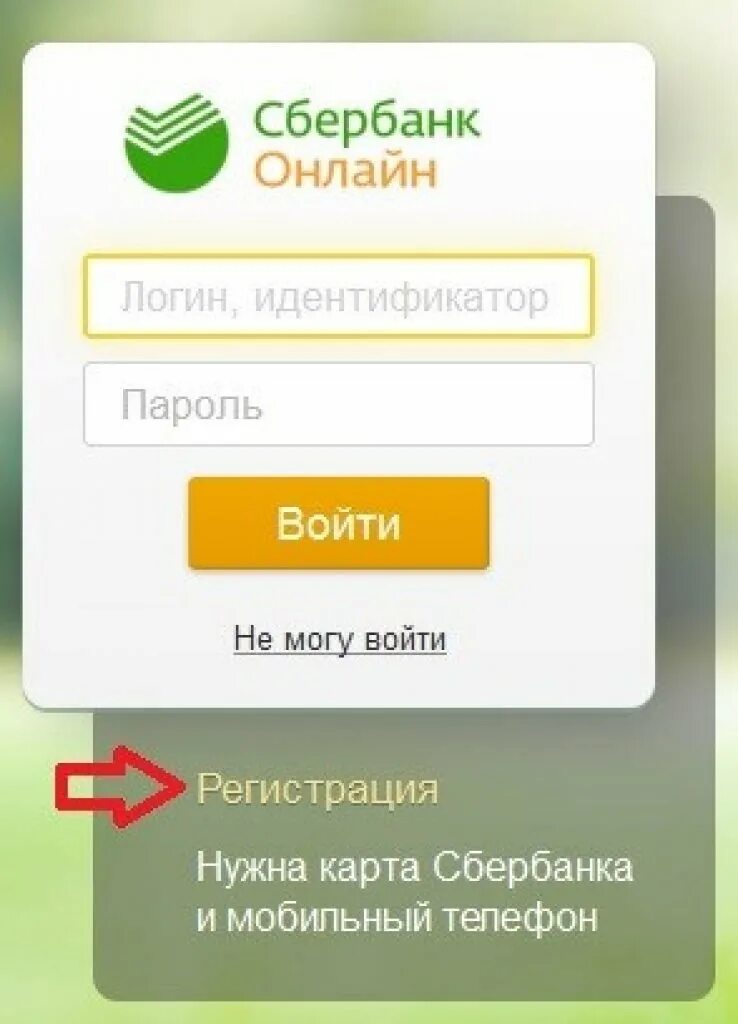 Сбербанк
Онлайн

Логин, идентификатор

Пароль

Войти

Не могу войти

Регистрация

Нужна карта Сбербанка и мобильный телефон